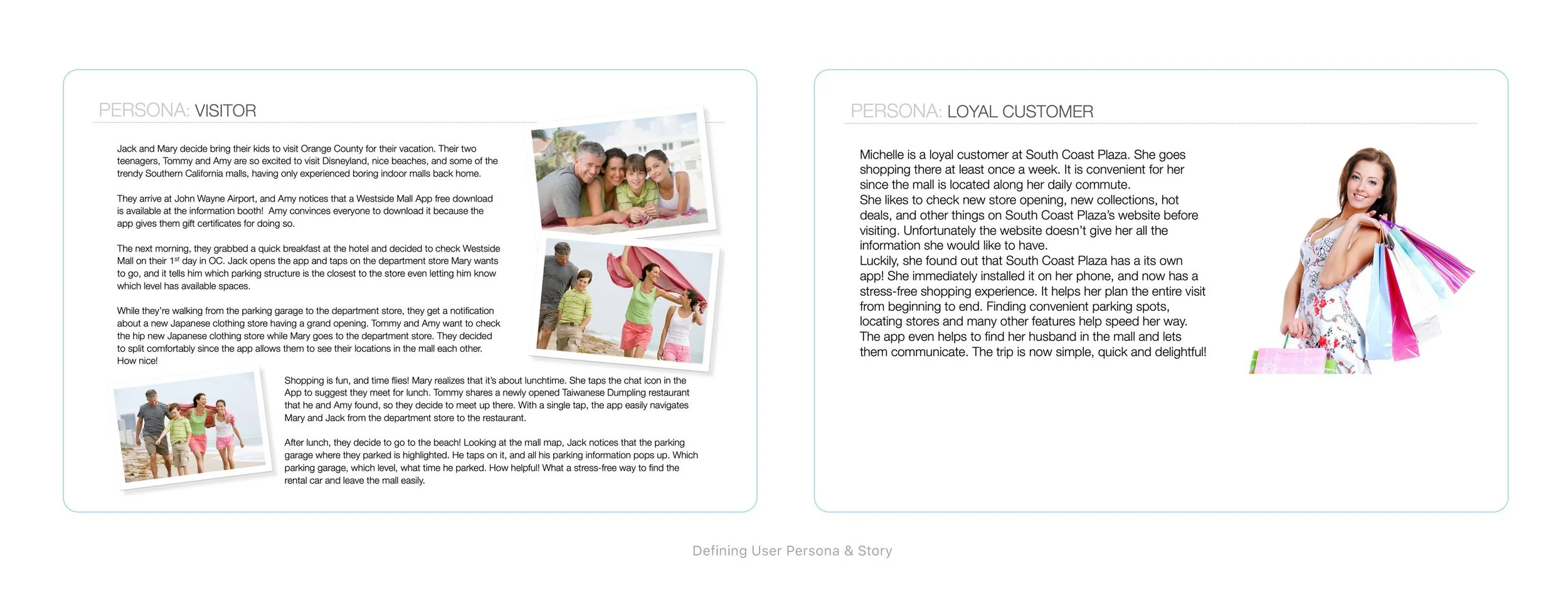 PERSONA: VISITOR

Jack and Mary decide bring their kids to visit Orange County for their vacation. Their two teenagers, Tommy and Amy are so excited to visit Disneyland, nice beaches, and some of the trendy Southern California malls, having only experienced boring indoor malls back home.

They arrive at John Wayne Airport, and Amy notices that a Westside Mall App free download is available at the information booth! Amy convinces everyone to download it because the app gives them gift certificates for doing so.

The next morning, they grabbed a quick breakfast at the hotel and decided to check Westside Mall on their 1$^{st}$ day in OC. Jack opens the app and taps on the department store Mary wants to go, and it tells him which parking structure is the closest to the store even letting him know which level has available spaces.

While they're walking from the parking garage to the department store, they get a notification about a new Japanese clothing store having a grand opening. Tommy and Amy want to check the hip new Japanese clothing store while Mary goes to the department store. They decided to split comfortably since the app allows them to see their locations in the mall each other. How nice!

Shopping is fun, and time flies! Mary realizes that it's about lunchtime. She taps the chat icon in the App to suggest they meet for lunch. Tommy shares a newly opened Taiwanese Dumpling restaurant that he and Amy found, so they decide to meet up there. With a single tap, the app easily navigates Mary and Jack from the department store to the restaurant.

After lunch, they decide to go to the beach! Looking at the mall map, Jack notices that the parking garage where they parked is highlighted. He taps on it, and all his parking information pops up. Which parking garage, which level, what time he parked. How helpful! What a stress-free way to find the rental car and leave the mall easily.

PERSONA: LOYAL CUSTOMER

Michelle is a loyal customer at South Coast Plaza. She goes shopping there at least once a week. It is convenient for her since the mall is located along her daily commute.
She likes to check new store opening, new collections, hot deals, and other things on South Coast Plaza's website before visiting. Unfortunately the website doesn't give her all the information she would like to have.
Luckily, she found out that South Coast Plaza has a its own app! She immediately installed it on her phone, and now has a stress-free shopping experience. It helps her plan the entire visit from beginning to end. Finding convenient parking spots, locating stores and many other features help speed her way. The app even helps to find her husband in the mall and lets them communicate. The trip is now simple, quick and delightful!

Defining User Persona & Story